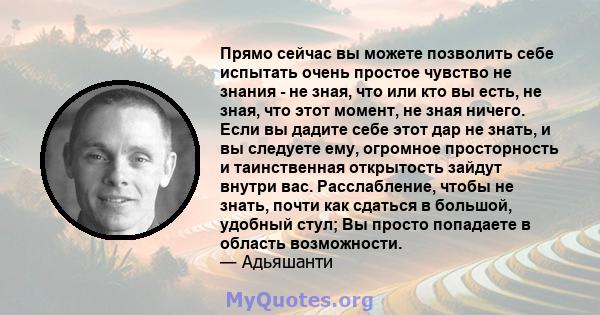 Прямо сейчас вы можете позволить себе испытать очень простое чувство не знания - не зная, что или кто вы есть, не зная, что этот момент, не зная ничего. Если вы дадите себе этот дар не знать, и вы следуете ему, огромное просторность и таинственная открытость зайдут внутри вас. Расслабление, чтобы не знать, почти как сдаться в большой, удобный стул; Вы просто попадаете в область возможности.
— Адьяшанти

MyQuotes.org